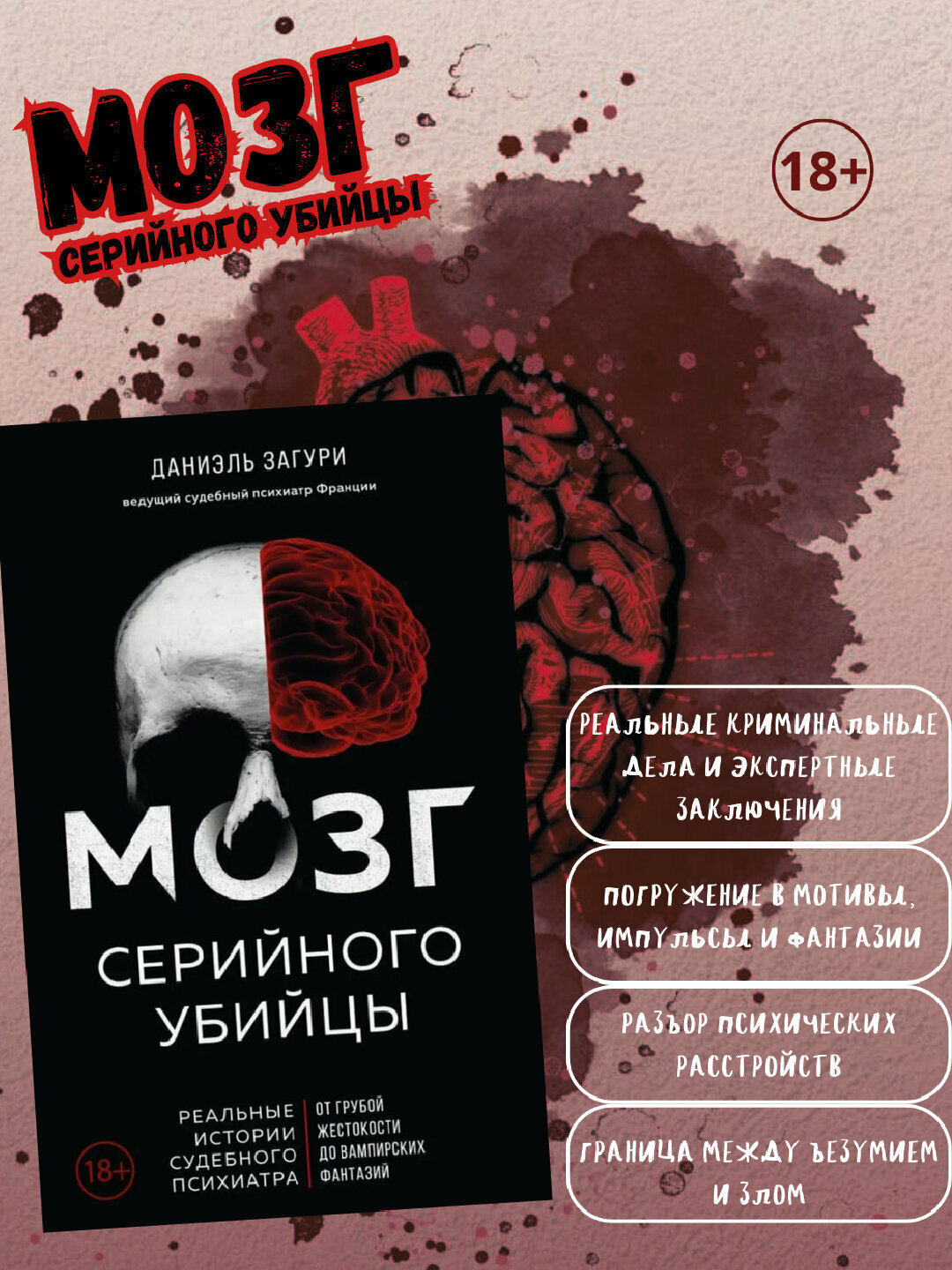 МОЗГ
СЕРИЙНОГО УБИЙЦЫ

18+

ДАНИЭЛЬ ЗАГУРИ
ведущий судебный психиатр Франции

МОЗГ
СЕРИЙНОГО
УБИЙЦЫ

РЕАЛЬНЫЕ ИСТОРИИ СУДЕБНОГО ПСИХИАТРА

ОТ ГРУБОЙ ЖЕСТОКОСТИ ДО ВАМПИРСКИХ ФАНТАЗИЙ

18+

РЕАЛЬНЫЕ КРИМИНАЛЬНЫЕ ДЕЛА И ЭКСПЕРТНЫЕ ЗАКЛЮЧЕНИЯ

ПОГРУЖЕНИЕ В МОТИВЫ, ИМПУЛЬСЫ И ФАНТАЗИИ

РАЗБОР ПСИХИЧЕСКИХ РАССТРОЙСТВ

ГРАНИЦА МЕЖДУ БЕЗУМИЕМ И ЗЛОМ